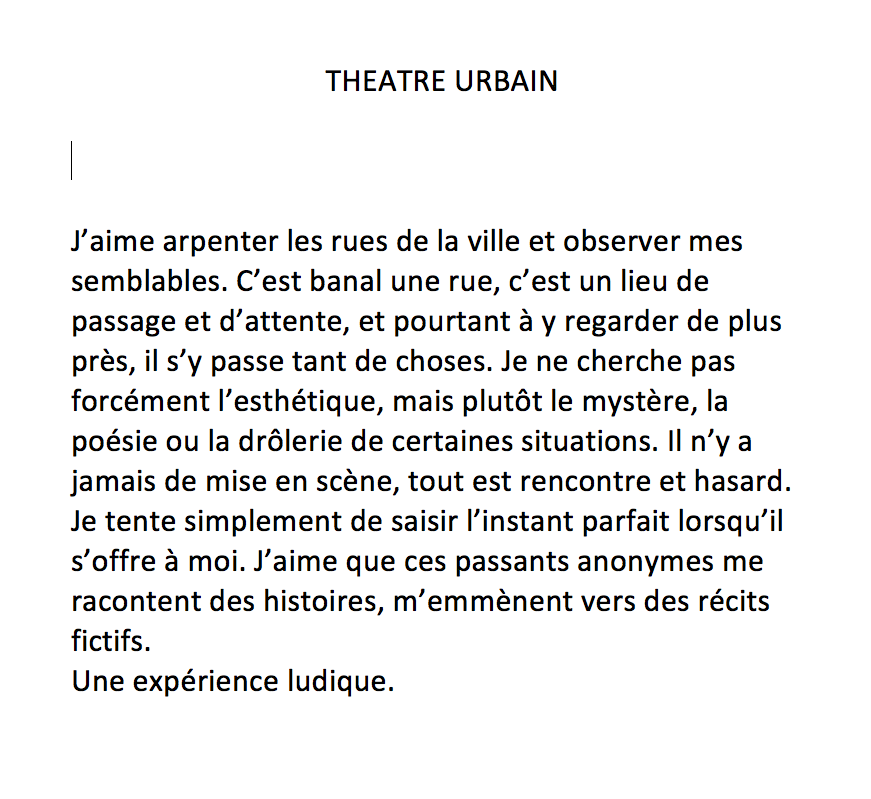 THEATRE URBAIN

J’aime arpenter les rues de la ville et observer mes semblables. C’est banal une rue, c’est un lieu de passage et d’attente, et pourtant à y regarder de plus près, il s’y passe tant de choses. Je ne cherche pas forcément l’esthétique, mais plutôt le mystère, la poésie ou la drôlerie de certaines situations. Il n’y a jamais de mise en scène, tout est rencontre et hasard. Je tente simplement de saisir l’instant parfait lorsqu’il s’offre à moi. J’aime que ces passants anonymes me racontent des histoires, m’emmènent vers des récits fictifs.
Une expérience ludique.